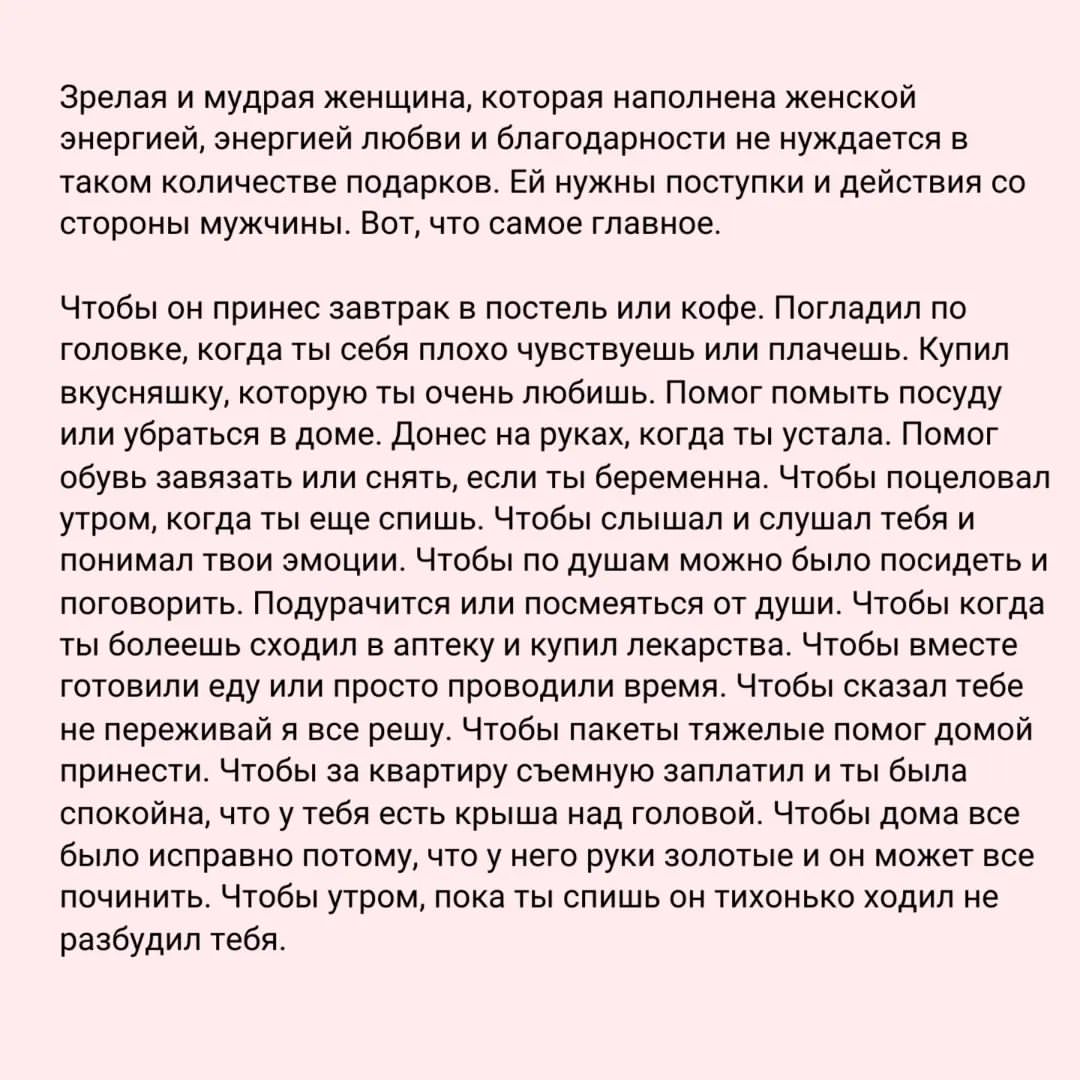 Зрелая и мудрая женщина, которая наполнена женской энергией, энергией любви и благодарности не нуждается в таком количестве подарков. Ей нужны поступки и действия со стороны мужчины. Вот, что самое главное.

Чтобы он принес завтрак в постель или кофе. Погладил по головке, когда ты себя плохо чувствуешь или плачешь. Купил вкусняшку, которую ты очень любишь. Помог помыть посуду или убраться в доме. Донес на руках, когда ты устала. Помог обувь завязать или снять, если ты беременна. Чтобы поцеловал утром, когда ты еще спишь. Чтобы слышал и слушал тебя и понимал твои эмоции. Чтобы по душам можно было посидеть и поговорить. Подурачится или посмеяться от души. Чтобы когда ты болеешь сходил в аптеку и купил лекарства. Чтобы вместе готовили еду или просто проводили время. Чтобы сказал тебе не переживай я все решу. Чтобы пакеты тяжелые помог домой принести. Чтобы за квартиру съемную заплатил и ты была спокойна, что у тебя есть крыша над головой. Чтобы дома все было исправно потому, что у него руки золотые и он может все починить. Чтобы утром, пока ты спишь он тихонько ходил не разбудил тебя.